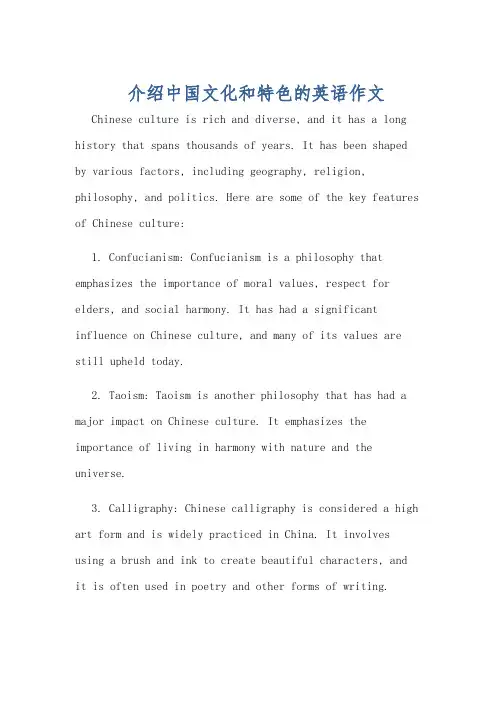 介绍中国文化和特色的英语作文

Chinese culture is rich and diverse, and it has a long history that spans thousands of years. It has been shaped by various factors, including geography, religion, philosophy, and politics. Here are some of the key features of Chinese culture:

1. Confucianism: Confucianism is a philosophy that emphasizes the importance of moral values, respect for elders, and social harmony. It has had a significant influence on Chinese culture, and many of its values are still upheld today.

2. Taoism: Taoism is another philosophy that has had a major impact on Chinese culture. It emphasizes the importance of living in harmony with nature and the universe.

3. Calligraphy: Chinese calligraphy is considered a high art form and is widely practiced in China. It involves using a brush and ink to create beautiful characters, and it is often used in poetry and other forms of writing.